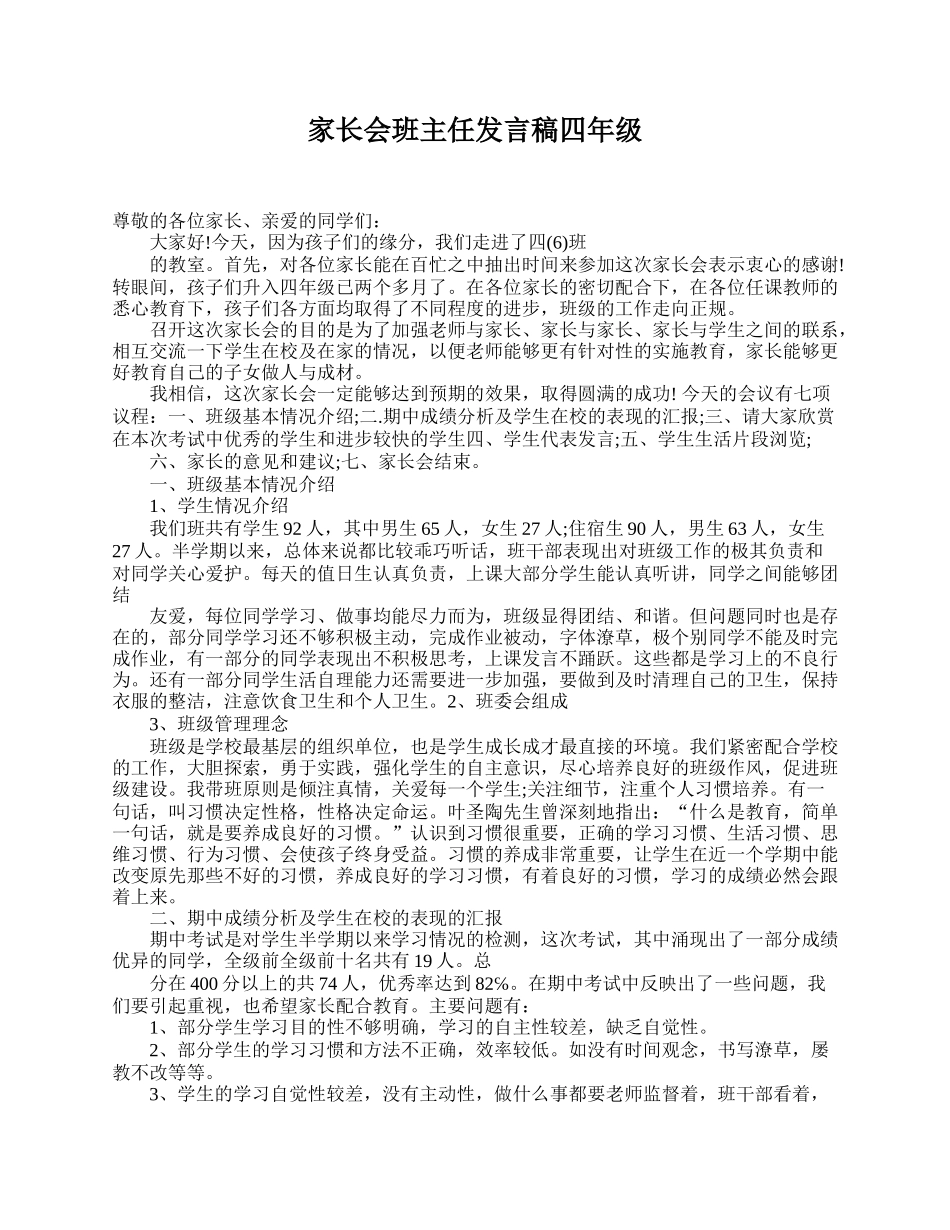 家长会班主任发言稿四年级

尊敬的各位家长、亲爱的同学们：

大家好!今天，因为孩子们的缘分，我们走进了四(6)班

的教室。首先，对各位家长能在百忙之中抽出时间来参加这次家长会表示衷心的感谢!转眼间，孩子们升入四年级已两个多月了。在各位家长的密切配合下，在各位任课教师的悉心教育下，孩子们各方面均取得了不同程度的进步，班级的工作走向正规。

召开这次家长会的目的是为了加强老师与家长、家长与家长、家长与学生之间的联系，相互交流一下学生在校及在家的情况，以便老师能够更有针对性的实施教育，家长能够更好教育自己的子女做人与成材。

我相信，这次家长会一定能够达到预期的效果，取得圆满的成功! 今天的会议有七项议程：一、班级基本情况介绍;二.期中成绩分析及学生在校的表现的汇报;三、请大家欣赏在本次考试中优秀的学生和进步较快的学生四、学生代表发言;五、学生生活片段浏览;

六、家长的意见和建议;七、家长会结束。

一、班级基本情况介绍

1、学生情况介绍

我们班共有学生 92 人，其中男生 65 人，女生 27 人;住宿生 90 人，男生 63 人，女生 27 人。半学期以来，总体来说都比较乖巧听话，班干部表现出对班级工作的极其负责和对同学关心爱护。每天的值日生认真负责，上课大部分学生能认真听讲，同学之间能够团结

友爱，每位同学学习、做事均能尽力而为，班级显得团结、和谐。但问题同时也是存在的，部分同学学习还不够积极主动，完成作业被动，字体潦草，极个别同学不能及时完成作业，有一部分的同学表现出不积极思考，上课发言不踊跃。这些都是学习上的不良行为。还有一部分同学生活自理能力还需要进一步加强，要做到及时清理自己的卫生，保持衣服的整洁，注意饮食卫生和个人卫生。2、班委会组成

3、班级管理理念

班级是学校最基层的组织单位，也是学生成长成才最直接的环境。我们紧密配合学校的工作，大胆探索，勇于实践，强化学生的自主意识，尽心培养良好的班级作风，促进班级建设。我带班原则是倾注真情，关爱每一个学生;关注细节，注重个人习惯培养。有一句话，叫习惯决定性格，性格决定命运。叶圣陶先生曾深刻地指出：“什么是教育，简单一句话，就是要养成良好的习惯。”认识到习惯很重要，正确的学习习惯、生活习惯、思维习惯、行为习惯、会使孩子终身受益。习惯的养成非常重要，让学生在近一个学期中能改变原先那些不好的习惯，养成良好的学习习惯，有着良好的习惯，学习的成绩必然会跟着上来。

二、期中成绩分析及学生在校的表现的汇报

期中考试是对学生半学期以来学习情况的检测，这次考试，其中涌现出了一部分成绩优异的同学，全级前全级前十名共有 19 人。总

分在 400 分以上的共 74 人，优秀率达到 82%。在期中考试中反映出了一些问题，我们要引起重视，也希望家长配合教育。主要问题有：

1、部分学生学习目的性不够明确，学习的自主性较差，缺乏自觉性。

2、部分学生的学习习惯和方法不正确，效率较低。如没有时间观念，书写潦草，屡教不改等等。

3、学生的学习自觉性较差，没有主动性，做什么事都要老师监督着，班干部看着，